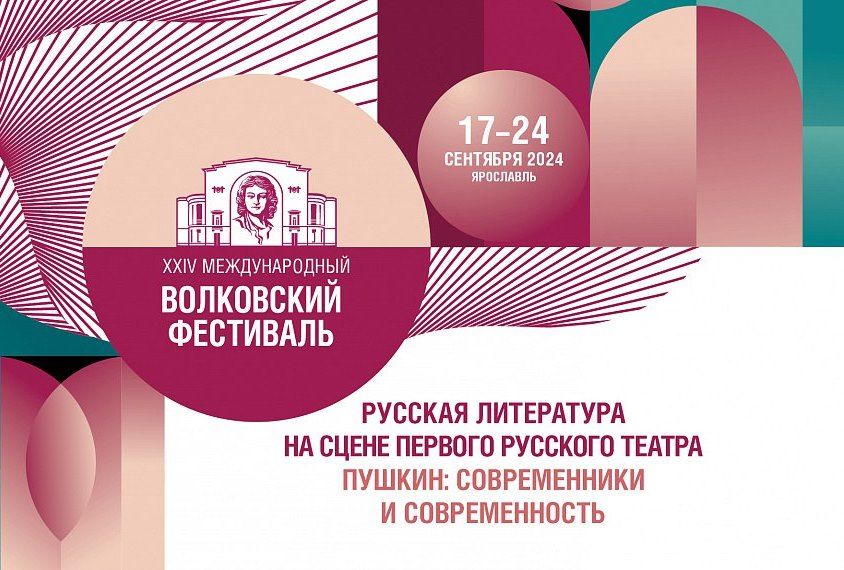 17–24
СЕНТЯБРЯ 2024
ЯРОСЛАВЛЬ

XXIV МЕЖДУНАРОДНЫЙ
ВОЛКОВСКИЙ
ФЕСТИВАЛЬ

РУССКАЯ ЛИТЕРАТУРА
НА СЦЕНЕ ПЕРВОГО РУССКОГО ТЕАТРА
ПУШКИН: СОВРЕМЕННИКИ
И СОВРЕМЕННОСТЬ